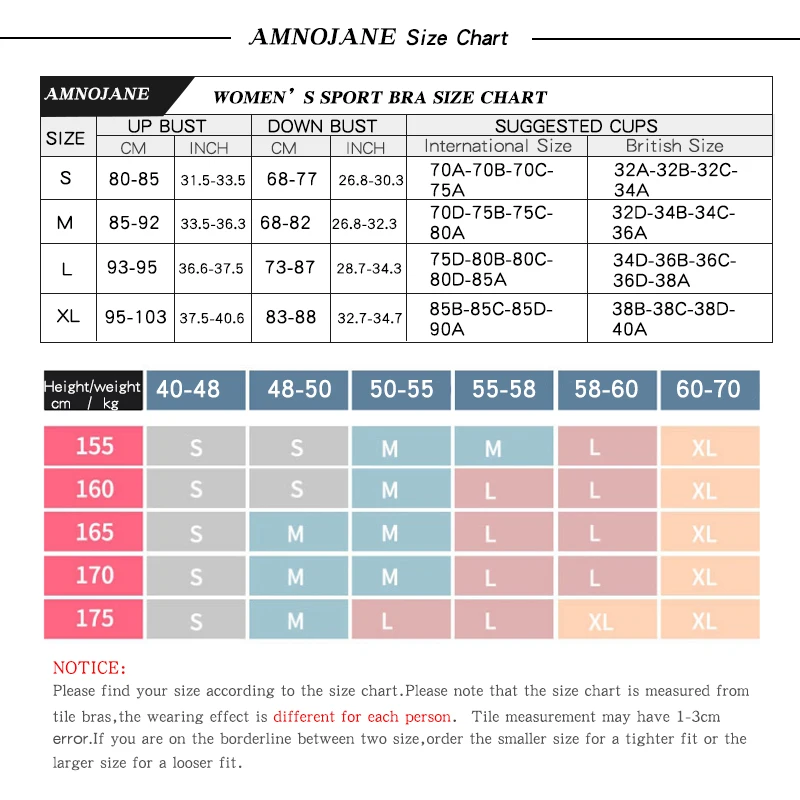 AMNOJANE Size Chart

AMNOJANE WOMEN' S SPORT BRA SIZE CHART

| SIZE | UP BUST CM | UP BUST INCH | DOWN BUST CM | DOWN BUST INCH | SUGGESTED CUPS International Size | SUGGESTED CUPS British Size |
|---|---|---|---|---|---|---|
| S | 80-85 | 31.5-33.5 | 68-77 | 26.8-30.3 | 70A-70B-70C-75A | 32A-32B-32C-34A |
| M | 85-92 | 33.5-36.3 | 68-82 | 26.8-32.3 | 70D-75B-75C-80A | 32D-34B-34C-36A |
| L | 93-95 | 36.6-37.5 | 73-87 | 28.7-34.3 | 75D-80B-80C-80D-85A | 34D-36B-36C-36D-38A |
| XL | 95-103 | 37.5-40.6 | 83-88 | 32.7-34.7 | 85B-85C-85D-90A | 38B-38C-38D-40A |

| Height/weight cm / kg | 40-48 | 48-50 | 50-55 | 55-58 | 58-60 | 60-70 |
|---|---|---|---|---|---|---|
| 155 | S | S | M | M | L | XL |
| 160 | S | S | M | L | L | XL |
| 165 | S | M | M | L | L | XL |
| 170 | S | M | M | L | L | XL |
| 175 | S | M | L | L | XL | XL |

NOTICE:
Please find your size according to the size chart.Please note that the size chart is measured from tile bras,the wearing effect is different for each person. Tile measurement may have 1-3cm error.If you are on the borderline between two size,order the smaller size for a tighter fit or the larger size for a looser fit.